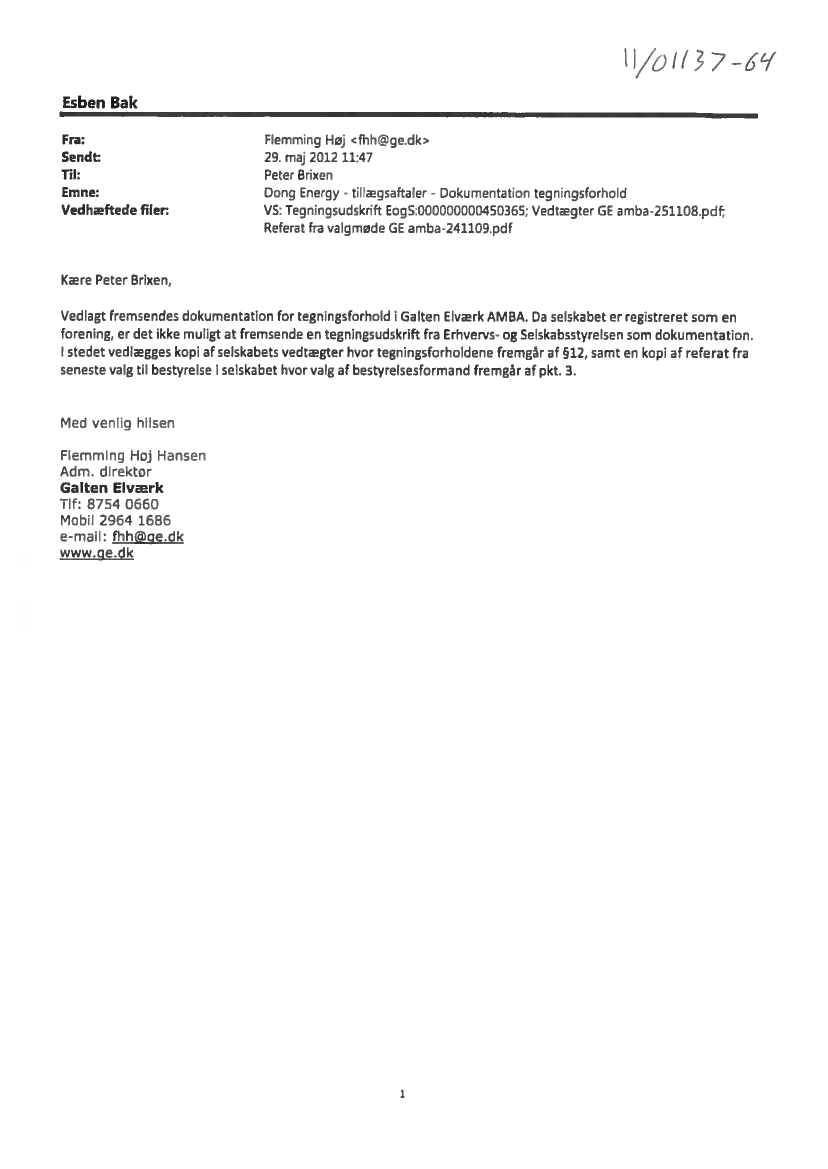 11/01137-64

Esben Bak

Fra: Flemming Høj <fhh@ge.dk>
Sendt: 29. maj 2012 11:47
Til: Peter Brixen
Emne: Dong Energy - tillægsaftaler - Dokumentation tegningsforhold
Vedhæftede filer: VS: Tegningsudskrift EogS:000000000450365; Vedtægter GE amba-251108.pdf; Referat fra valgmøde GE amba-241109.pdf

Kære Peter Brixen,

Vedlagt fremsendes dokumentation for tegningsforhold i Galten Elværk AMBA. Da selskabet er registreret som en forening, er det ikke muligt at fremsende en tegningsudskrift fra Erhvervs- og Selskabsstyrelsen som dokumentation. I stedet vedlægges kopi af selskabets vedtægter hvor tegningsforholdene fremgår af §12, samt en kopi af referat fra seneste valg til bestyrelse i selskabet hvor valg af bestyrelsesformand fremgår af pkt. 3.

Med venlig hilsen

Flemming Høj Hansen
Adm. direktør
Galten Elværk
Tlf: 8754 0660
Mobil 2964 1686
e-mail: fhh@ge.dk
www.ge.dk

1